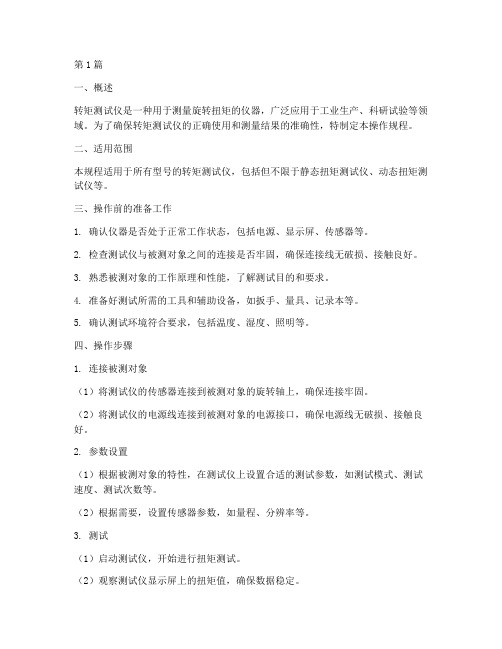 第1篇

一、概述

转矩测试仪是一种用于测量旋转扭矩的仪器，广泛应用于工业生产、科研试验等领域。为了确保转矩测试仪的正确使用和测量结果的准确性，特制定本操作规程。

二、适用范围

本规程适用于所有型号的转矩测试仪，包括但不限于静态扭矩测试仪、动态扭矩测试仪等。

三、操作前的准备工作

1. 确认仪器是否处于正常工作状态，包括电源、显示屏、传感器等。

2. 检查测试仪与被测对象之间的连接是否牢固，确保连接线无破损、接触良好。

3. 熟悉被测对象的工作原理和性能，了解测试目的和要求。

4. 准备好测试所需的工具和辅助设备，如扳手、量具、记录本等。

5. 确认测试环境符合要求，包括温度、湿度、照明等。

四、操作步骤

1. 连接被测对象

（1）将测试仪的传感器连接到被测对象的旋转轴上，确保连接牢固。

（2）将测试仪的电源线连接到被测对象的电源接口，确保电源线无破损、接触良好。

2. 参数设置

（1）根据被测对象的特性，在测试仪上设置合适的测试参数，如测试模式、测试速度、测试次数等。

（2）根据需要，设置传感器参数，如量程、分辨率等。

3. 测试

（1）启动测试仪，开始进行扭矩测试。

（2）观察测试仪显示屏上的扭矩值，确保数据稳定。